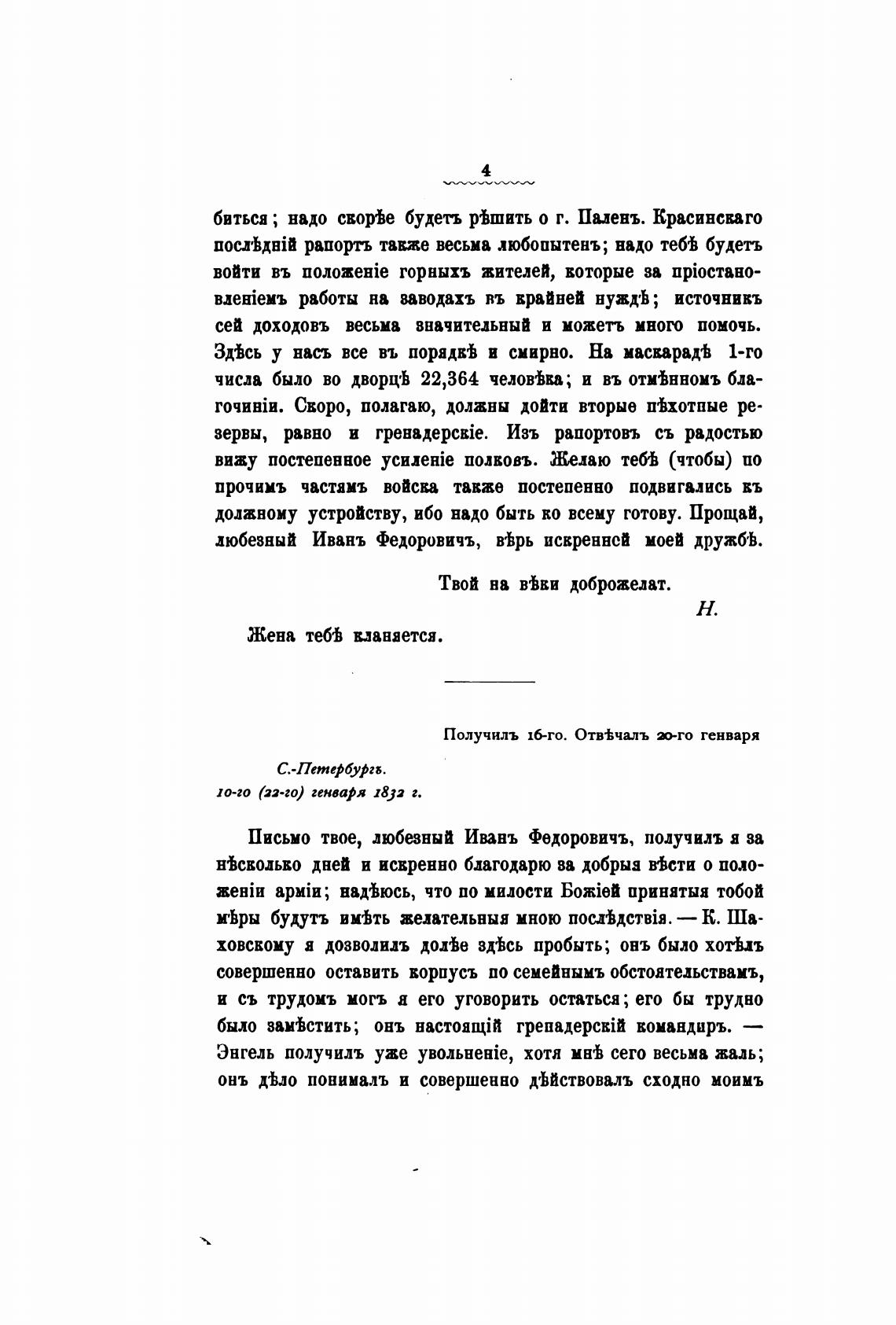 4

биться; надо скорѣе будетъ рѣшить о г. Паленъ. Красинскаго послѣдній рапортъ также весьма любопытенъ; надо тебѣ будетъ войти въ положеніе горныхъ жителей, которые за пріостановленіемъ работы на заводахъ въ крайней нуждѣ; источникъ сей доходовъ весьма значительный и можетъ много помочь. Здѣсь у насъ все въ порядкѣ и смирно. На маскарадѣ 1-го числа было во дворцѣ 22,364 человѣка; и въ отмѣнномъ благочиніи. Скоро, полагаю, должны дойти вторые пѣхотные резервы, равно и гренадерскіе. Изъ рапортовъ съ радостью вижу постепенное усиленіе полковъ. Желаю тебѣ (чтобы) по прочимъ частямъ войска также постепенно подвигались къ должному устройству, ибо надо быть ко всему готову. Прощай, любезный Иванъ Федоровичъ, вѣрь искренней моей дружбѣ.

Твой на вѣки доброжелат.

Н.

Жена тебѣ кланяется.

Получилъ 16-го. Отвѣчалъ 20-го генваря

С.-Петербургъ.
10-го (22-го) генваря 1832 г.

Письмо твое, любезный Иванъ Федоровичъ, получилъ я за нѣсколько дней и искренно благодарю за добрыя вѣсти о положеніи арміи; надѣюсь, что по милости Божіей принятыя тобой мѣры будутъ имѣть желательныя мною послѣдствія. — К. Шаховскому я дозволилъ долѣе здѣсь пробыть; онъ было хотѣлъ совершенно оставить корпусъ по семейнымъ обстоятельствамъ, и съ трудомъ могъ я его уговорить остаться; его бы трудно было замѣстить; онъ настоящій гренадерскій командиръ. — Энгель получилъ уже увольненіе, хотя мнѣ сего весьма жаль; онъ дѣло понималъ и совершенно дѣйствовалъ сходно моимъ